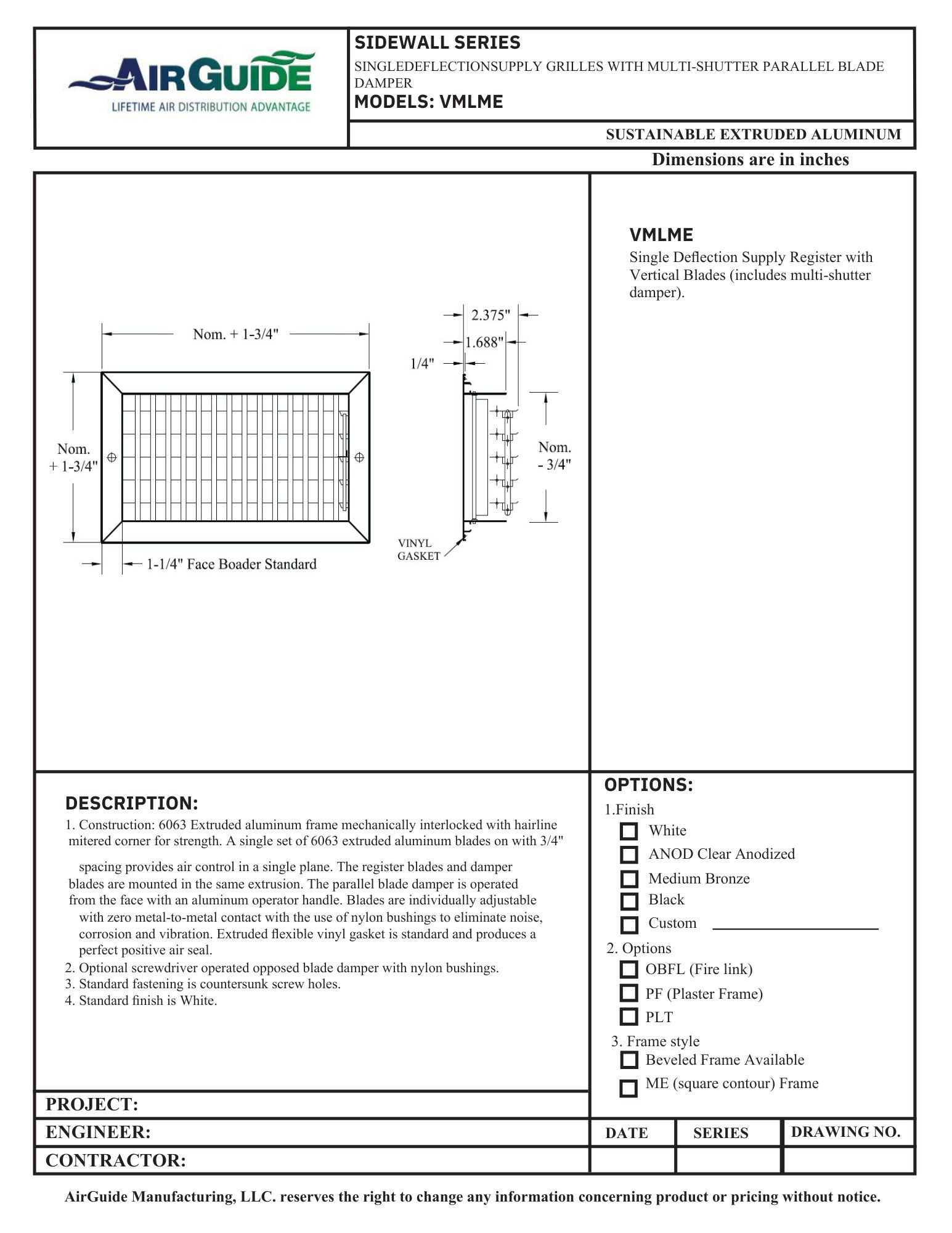 AIRGUIDE
LIFETIME AIR DISTRIBUTION ADVANTAGE

SIDEWALL SERIES
SINGLEDEFLECTIONSUPPLY GRILLES WITH MULTI-SHUTTER PARALLEL BLADE DAMPER
MODELS: VMLME

SUSTAINABLE EXTRUDED ALUMINUM
Dimensions are in inches

Nom. + 1-3/4"
Nom. + 1-3/4"
1-1/4" Face Boader Standard
2.375"
1.688"
1/4"
Nom. - 3/4"
VINYL GASKET

VMLME
Single Deflection Supply Register with Vertical Blades (includes multi-shutter damper).

DESCRIPTION:
1. Construction: 6063 Extruded aluminum frame mechanically interlocked with hairline mitered corner for strength. A single set of 6063 extruded aluminum blades on with 3/4" spacing provides air control in a single plane. The register blades and damper blades are mounted in the same extrusion. The parallel blade damper is operated from the face with an aluminum operator handle. Blades are individually adjustable with zero metal-to-metal contact with the use of nylon bushings to eliminate noise, corrosion and vibration. Extruded flexible vinyl gasket is standard and produces a perfect positive air seal.
2. Optional screwdriver operated opposed blade damper with nylon bushings.
3. Standard fastening is countersunk screw holes.
4. Standard finish is White.

OPTIONS:
1.Finish
White
ANOD Clear Anodized
Medium Bronze
Black
Custom
2. Options
OBFL (Fire link)
PF (Plaster Frame)
PLT
3. Frame style
Beveled Frame Available
ME (square contour) Frame

PROJECT:
ENGINEER:
CONTRACTOR:

| DATE | SERIES | DRAWING NO. |
|---|---|---|
| | | |

AirGuide Manufacturing, LLC. reserves the right to change any information concerning product or pricing without notice.